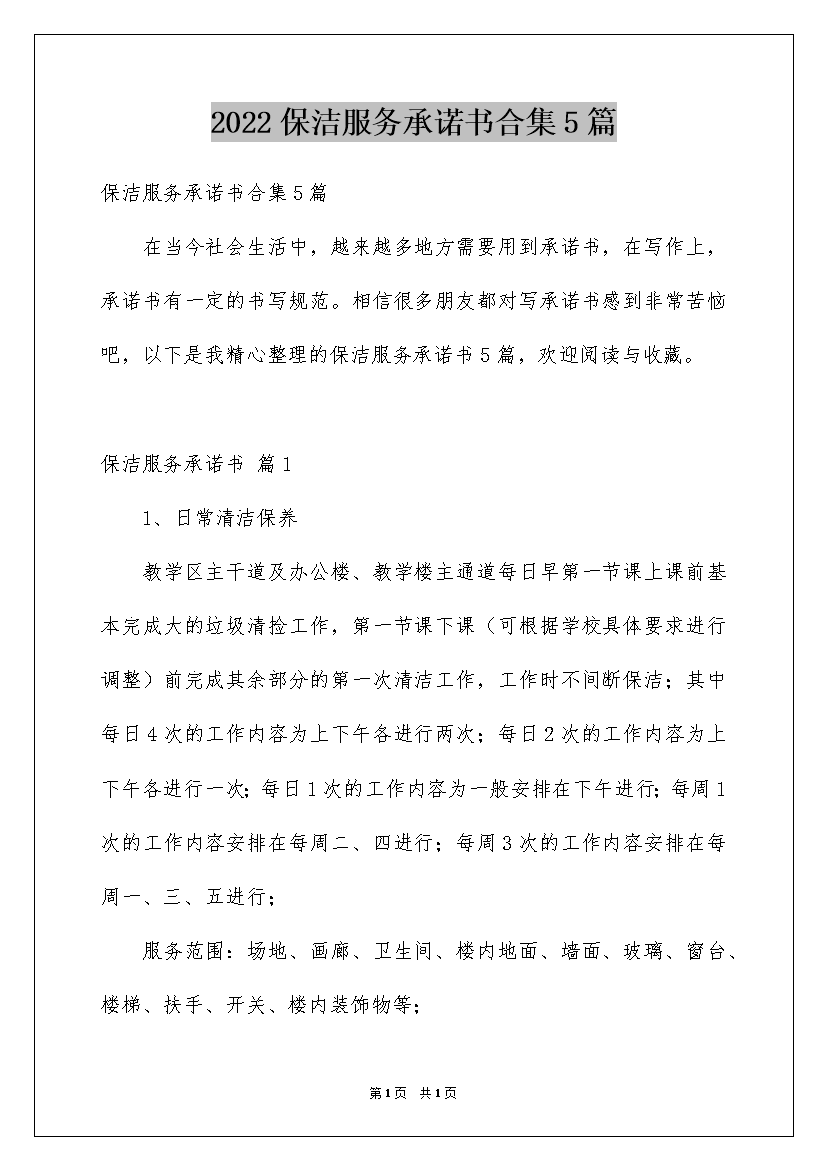 2022保洁服务承诺书合集5篇

保洁服务承诺书合集5篇

在当今社会生活中，越来越多地方需要用到承诺书，在写作上，承诺书有一定的书写规范。相信很多朋友都对写承诺书感到非常苦恼吧，以下是我精心整理的保洁服务承诺书5篇，欢迎阅读与收藏。

保洁服务承诺书 篇1

1、日常清洁保养

教学区主干道及办公楼、教学楼主通道每日早第一节课上课前基本完成大的垃圾清捡工作，第一节课下课（可根据学校具体要求进行调整）前完成其余部分的第一次清洁工作，工作时不间断保洁；其中每日4次的工作内容为上下午各进行两次；每日2次的工作内容为上下午各进行一次；每日1次的工作内容为一般安排在下午进行；每周1次的工作内容安排在每周二、四进行；每周3次的工作内容安排在每周一、三、五进行；

服务范围：场地、画廊、卫生间、楼内地面、墙面、玻璃、窗台、楼梯、扶手、开关、楼内装饰物等；

第1页 共1页